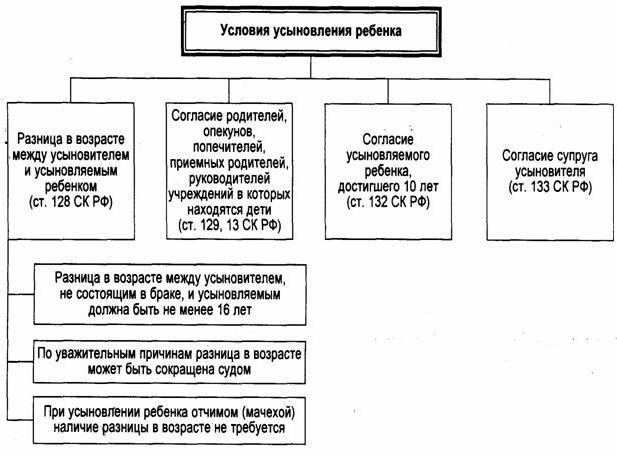 Условия усыновления ребенка

Разница в возрасте между усыновителем и усыновляемым ребенком (ст. 128 СК РФ)

Согласие родителей, опекунов, попечителей, приемных родителей, руководителей учреждений в которых находятся дети (ст. 129, 13 СК РФ)

Согласие усыновляемого ребенка, достигшего 10 лет (ст. 132 СК РФ)

Согласие супруга усыновителя (ст. 133 СК РФ)

Разница в возрасте между усыновителем, не состоящим в браке, и усыновляемым должна быть не менее 16 лет

По уважительным причинам разница в возрасте может быть сокращена судом

При усыновлении ребенка отчимом (мачехой) наличие разницы в возрасте не требуется